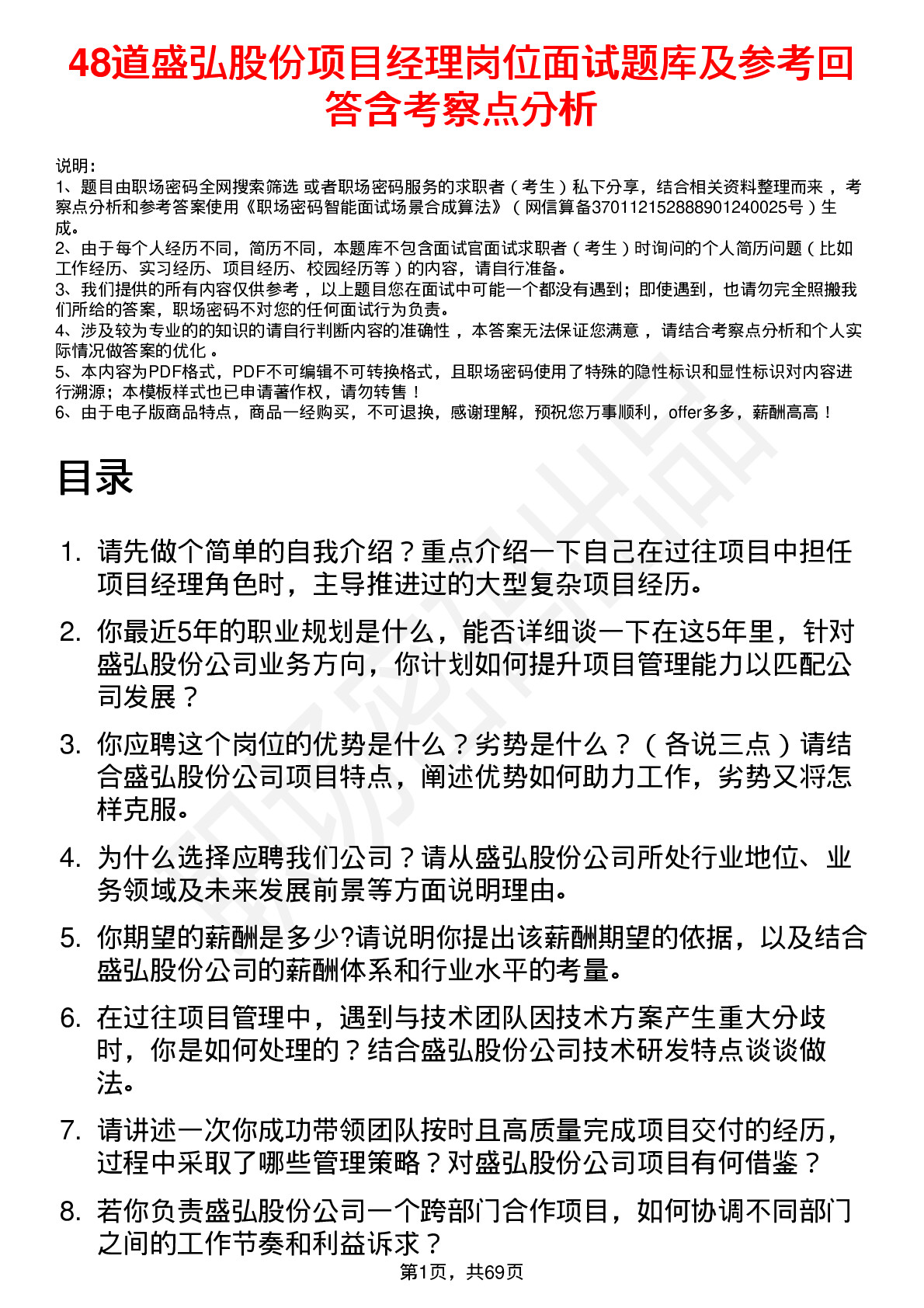 48道盛弘股份项目经理岗位面试题库及参考回答含考察点分析

说明：
1、题目由职场密码全网搜索筛选 或者职场密码服务的求职者（考生）私下分享，结合相关资料整理而来，考察点分析和参考答案使用《职场密码智能面试场景合成算法》（网信算备370112152888901240025号）生成。
2、由于每个人经历不同，简历不同，本题库不包含面试官面试求职者（考生）时询问的个人简历问题（比如工作经历、实习经历、项目经历、校园经历等）的内容，请自行准备。
3、我们提供的所有内容仅供参考，以上题目您在面试中可能一个都没有遇到；即使遇到，也请勿完全照搬我们所给的答案，职场密码不对您的任何面试行为负责。
4、涉及较为专业的的知识的请自行判断内容的准确性，本答案无法保证您满意，请结合考察点分析和个人实际情况做答案的优化。
5、本内容为PDF格式，PDF不可编辑不可转换格式，且职场密码使用了特殊的隐性标识和显性标识对内容进行溯源；本模板样式也已申请著作权，请勿转售！
6、由于电子版商品特点，商品一经购买，不可退换，感谢理解，预祝您万事顺利，offer多多，薪酬高高！

目录

1. 请先做个简单的自我介绍？重点介绍一下自己在过往项目中担任项目经理角色时，主导推进过的大型复杂项目经历。
2. 你最近5年的职业规划是什么，能否详细谈一下在这5年里，针对盛弘股份公司业务方向，你计划如何提升项目管理能力以匹配公司发展？
3. 你应聘这个岗位的优势是什么？劣势是什么？（各说三点）请结合盛弘股份公司项目特点，阐述优势如何助力工作，劣势又将怎样克服。
4. 为什么选择应聘我们公司？请从盛弘股份公司所处行业地位、业务领域及未来发展前景等方面说明理由。
5. 你期望的薪酬是多少?请说明你提出该薪酬期望的依据，以及结合盛弘股份公司的薪酬体系和行业水平的考量。
6. 在过往项目管理中，遇到与技术团队因技术方案产生重大分歧时，你是如何处理的？结合盛弘股份公司技术研发特点谈谈做法。
7. 请讲述一次你成功带领团队按时且高质量完成项目交付的经历，过程中采取了哪些管理策略？对盛弘股份公司项目有何借鉴？
8. 若你负责盛弘股份公司一个跨部门合作项目，如何协调不同部门之间的工作节奏和利益诉求？

第1页，共69页